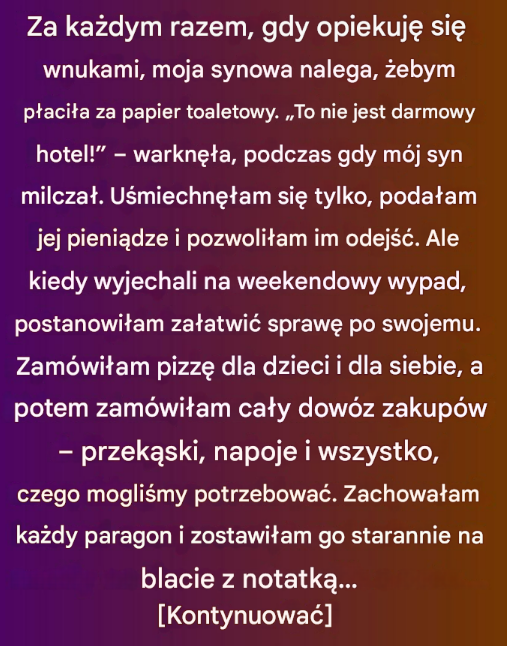 Za każdym razem, gdy opiekuję się wnukami, moja synowa nalega, żebym płaciła za papier toaletowy. „To nie jest darmowy hotel!" – warknęła, podczas gdy mój syn milczał. Uśmiechnęłam się tylko, podałam jej pieniądze i pozwoliłam im odejść. Ale kiedy wyjechali na weekendowy wypad, postanowiłam załatwić sprawę po swojemu. Zamówiłam pizzę dla dzieci i dla siebie, a potem zamówiłam cały dowóz zakupów – przekąski, napoje i wszystko, czego mogliśmy potrzebować. Zachowałam każdy paragon i zostawiłam go starannie na blacie z notatką...

[Kontynuować]